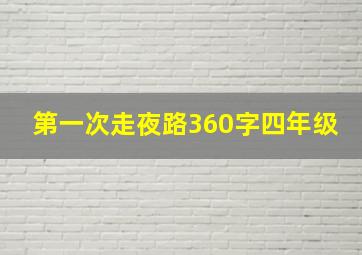 第一次走夜路360字四年级